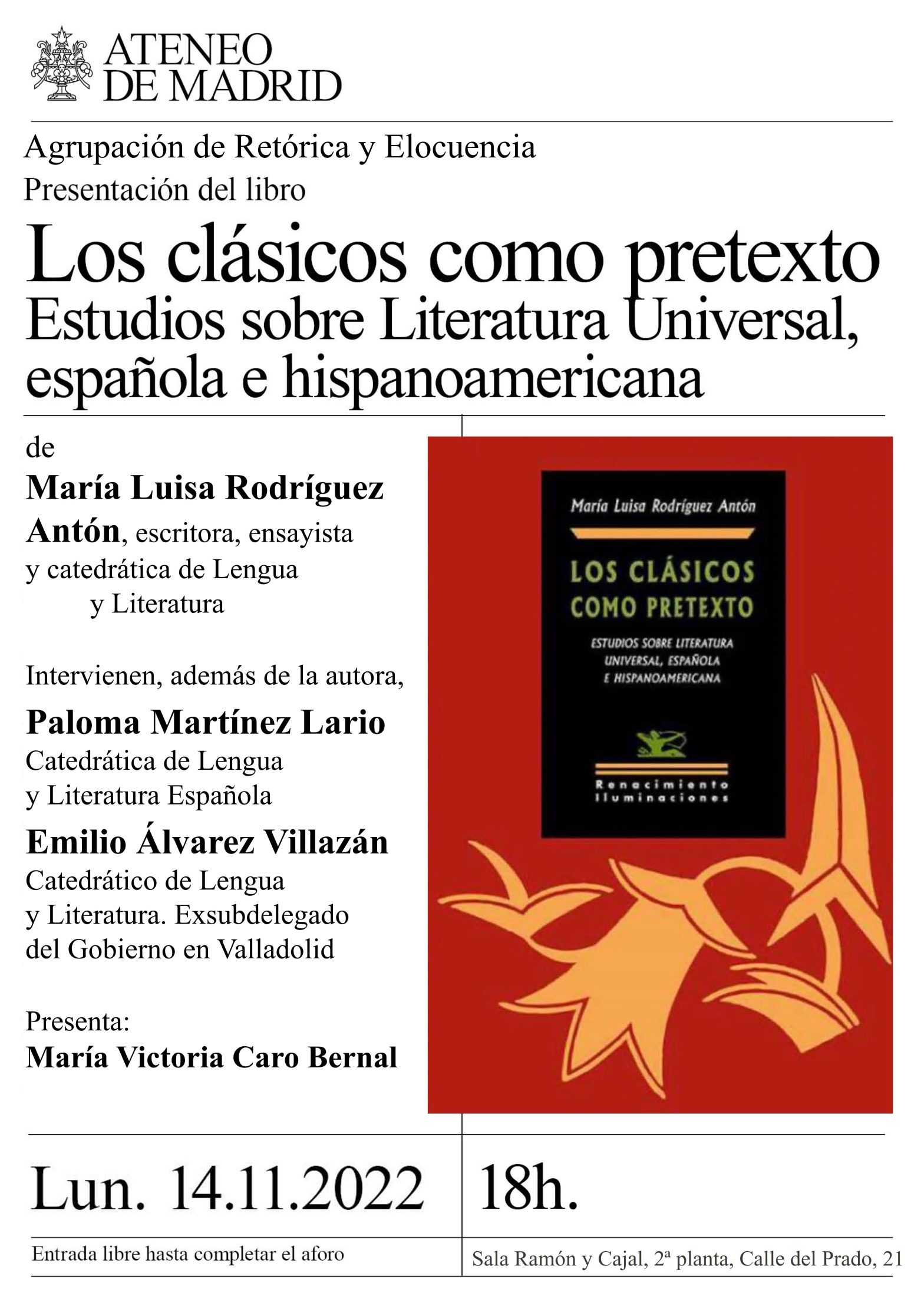 ATENEO DE MADRID

Agrupación de Retórica y Elocuencia
Presentación del libro

Los clásicos como pretexto
Estudios sobre Literatura Universal, española e hispanoamericana

de
María Luisa Rodríguez Antón, escritora, ensayista y catedrática de Lengua y Literatura

Intervienen, además de la autora,
Paloma Martínez Lario
Catedrática de Lengua y Literatura Española
Emilio Álvarez Villazán
Catedrático de Lengua y Literatura. Exsubdelegado del Gobierno en Valladolid

Presenta:
María Victoria Caro Bernal

María Luisa Rodríguez Antón
LOS CLÁSICOS COMO PRETEXTO
ESTUDIOS SOBRE LITERATURA UNIVERSAL, ESPAÑOLA E HISPANOAMERICANA
Renacimiento
Iluminaciones

Lun. 14.11.2022
18h.

Entrada libre hasta completar el aforo
Sala Ramón y Cajal, 2ª planta, Calle del Prado, 21